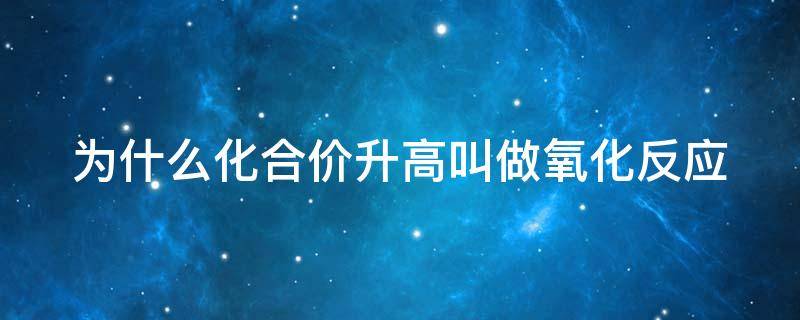 为什么化合价升高叫做氧化反应